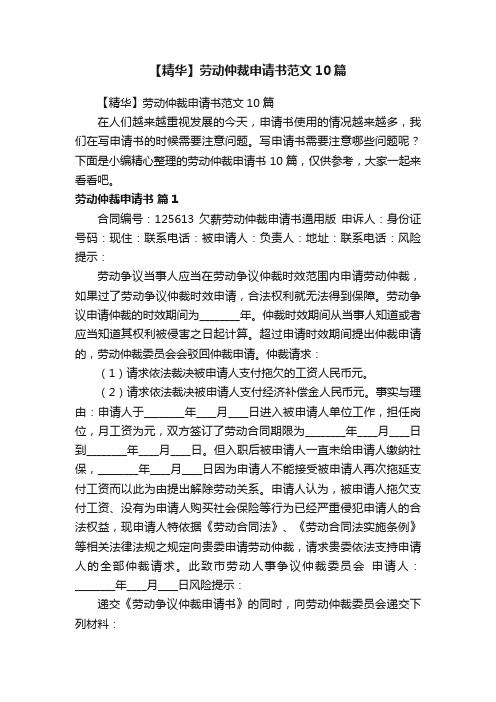 【精华】劳动仲裁申请书范文10篇

【精华】劳动仲裁申请书范文10篇

在人们越来越重视发展的今天，申请书使用的情况越来越多，我们在写申请书的时候需要注意问题。写申请书需要注意哪些问题呢？下面是小编精心整理的劳动仲裁申请书10篇，仅供参考，大家一起来看看吧。

劳动仲裁申请书 篇1

合同编号：125613 欠薪劳动仲裁申请书通用版 申诉人：身份证号码：现住：联系电话：被申请人：负责人：地址：联系电话：风险提示：

劳动争议当事人应当在劳动争议仲裁时效范围内申请劳动仲裁，如果过了劳动争议仲裁时效申请，合法权利就无法得到保障。劳动争议申请仲裁的时效期间为________年。仲裁时效期间从当事人知道或者应当知道其权利被侵害之日起计算。超过申请时效期间提出仲裁申请的，劳动仲裁委员会会驳回仲裁申请。仲裁请求：

（1）请求依法裁决被申请人支付拖欠的工资人民币元。

（2）请求依法裁决被申请人支付经济补偿金人民币元。事实与理由：申请人于________年____月____日进入被申请人单位工作，担任岗位，月工资为元，双方签订了劳动合同期限为________年____月____日到________年____月____日。但入职后被申请人一直未给申请人缴纳社保，________年____月____日因为申请人不能接受被申请人再次拖延支付工资而以此为由提出解除劳动关系。申请人认为，被申请人拖欠支付工资、没有为申请人购买社会保险等行为已经严重侵犯申请人的合法权益，现申请人特依据《劳动合同法》、《劳动合同法实施条例》等相关法律法规之规定向贵委申请劳动仲裁，请求贵委依法支持申请人的全部仲裁请求。此致市劳动人事争议仲裁委员会 申请人：________年____月____日风险提示：

递交《劳动争议仲裁申请书》的同时，向劳动仲裁委员会递交下列材料：